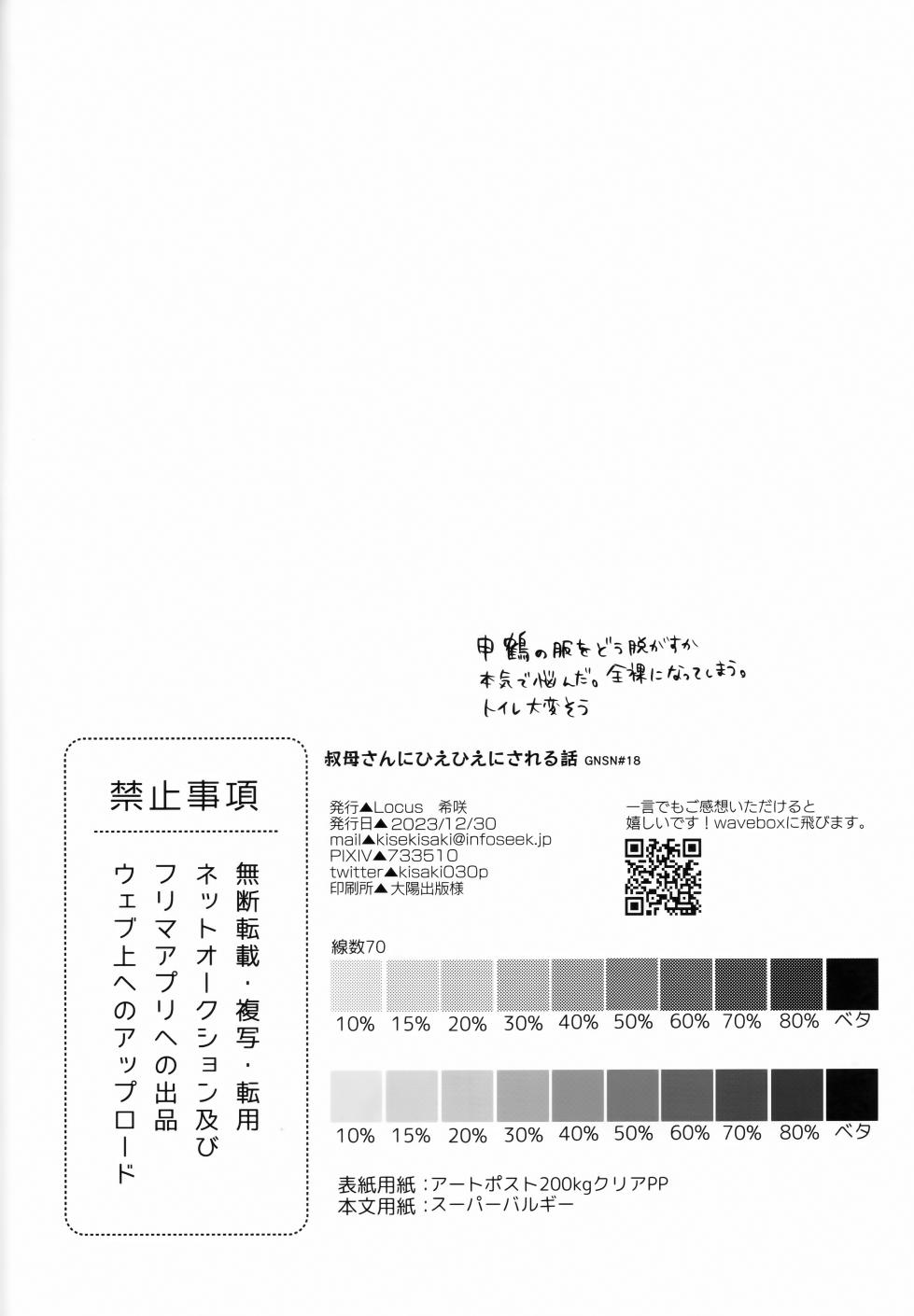 申鶴の服をどう脱がすか
本気で悩んだ。全裸になってしまう。
トイレ大変そう

禁止事項

無断転載・複写・転用
ネットオークション及び
フリマアプリへの出品
ウェブ上へのアップロード

叔母さんにひえひえにされる話 GNSN#18

発行▲Locus 希咲
発行日▲2023/12/30
mail▲kisekisaki@infoseek.jp
PIXIV▲733510
twitter▲kisaki030p
印刷所▲大陽出版様

一言でもご感想いただけると
嬉しいです！waveboxに飛びます。

線数70

10% 15% 20% 30% 40% 50% 60% 70% 80% ベタ

10% 15% 20% 30% 40% 50% 60% 70% 80% ベタ

表紙用紙：アートポスト200kgクリアPP
本文用紙：スーパーバルギー